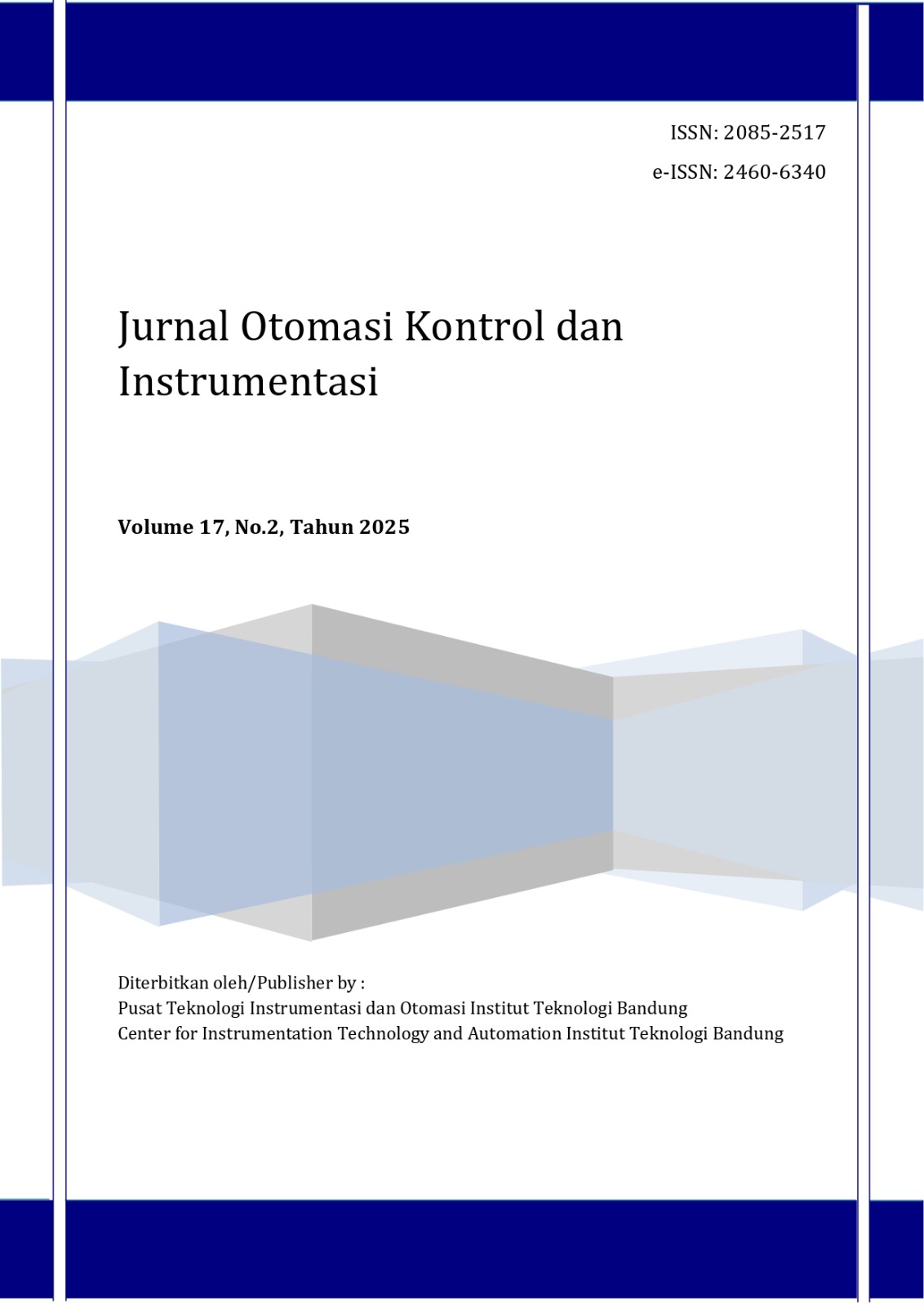 ISSN: 2085-2517

e-ISSN: 2460-6340

Jurnal Otomasi Kontrol dan Instrumentasi

Volume 17, No.2, Tahun 2025

Diterbitkan oleh/Publisher by :
Pusat Teknologi Instrumentasi dan Otomasi Institut Teknologi Bandung
Center for Instrumentation Technology and Automation Institut Teknologi Bandung